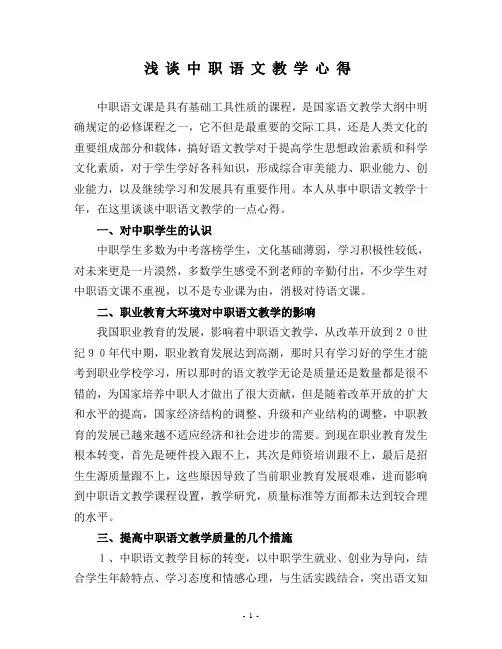 浅谈中职语文教学心得

中职语文课是具有基础工具性质的课程，是国家语文教学大纲中明确规定的必修课程之一，它不但是最重要的交际工具，还是人类文化的重要组成部分和载体，搞好语文教学对于提高学生思想政治素质和科学文化素质，对于学生学好各科知识，形成综合审美能力、职业能力、创业能力，以及继续学习和发展具有重要作用。本人从事中职语文教学十年，在这里谈谈中职语文教学的一点心得。

一、对中职学生的认识

中职学生多数为中考落榜学生，文化基础薄弱，学习积极性较低，对未来更是一片漠然，多数学生感受不到老师的辛勤付出，不少学生对中职语文课不重视，以不是专业课为由，消极对待语文课。

二、职业教育大环境对中职语文教学的影响

我国职业教育的发展，影响着中职语文教学，从改革开放到２０世纪９０年代中期，职业教育发展达到高潮，那时只有学习好的学生才能考到职业学校学习，所以那时的语文教学无论是质量还是数量都是很不错的，为国家培养中职人才做出了很大贡献，但是随着改革开放的扩大和水平的提高，国家经济结构的调整、升级和产业结构的调整，中职教育的发展已越来越不适应经济和社会进步的需要。到现在职业教育发生根本转变，首先是硬件投入跟不上，其次是师资培训跟不上，最后是招生生源质量跟不上，这些原因导致了当前职业教育发展艰难，进而影响到中职语文教学课程设置，教学研究，质量标准等方面都未达到较合理的水平。

三、提高中职语文教学质量的几个措施

１、中职语文教学目标的转变，以中职学生就业、创业为导向，结合学生年龄特点、学习态度和情感心理，与生活实践结合，突出语文知

- 1 -